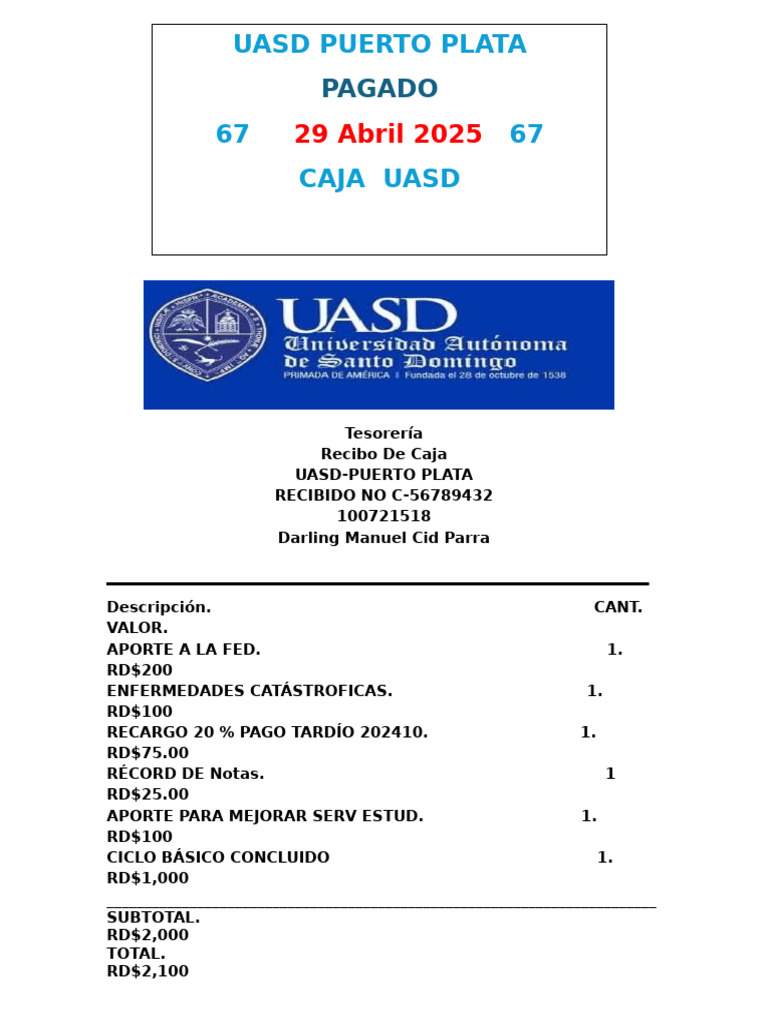 UASD PUERTO PLATA
PAGADO
67 29 Abril 2025 67
CAJA UASD

UASD
Universidad Autónoma de Santo Domingo
PRIMADA DE AMÉRICA | Fundada el 28 de octubre de 1538

Tesorería
Recibo De Caja
UASD-PUERTO PLATA
RECIBIDO NO C-56789432
100721518
Darling Manuel Cid Parra

Descripción. CANT.
VALOR.
APORTE A LA FED. 1.
RD$200
ENFERMEDADES CATÁSTROFICAS. 1.
RD$100
RECARGO 20 % PAGO TARDÍO 202410. 1.
RD$75.00
RÉCORD DE Notas. 1
RD$25.00
APORTE PARA MEJORAR SERV ESTUD. 1.
RD$100
CICLO BÁSICO CONCLUIDO 1.
RD$1,000

SUBTOTAL.
RD$2,000
TOTAL.
RD$2,100